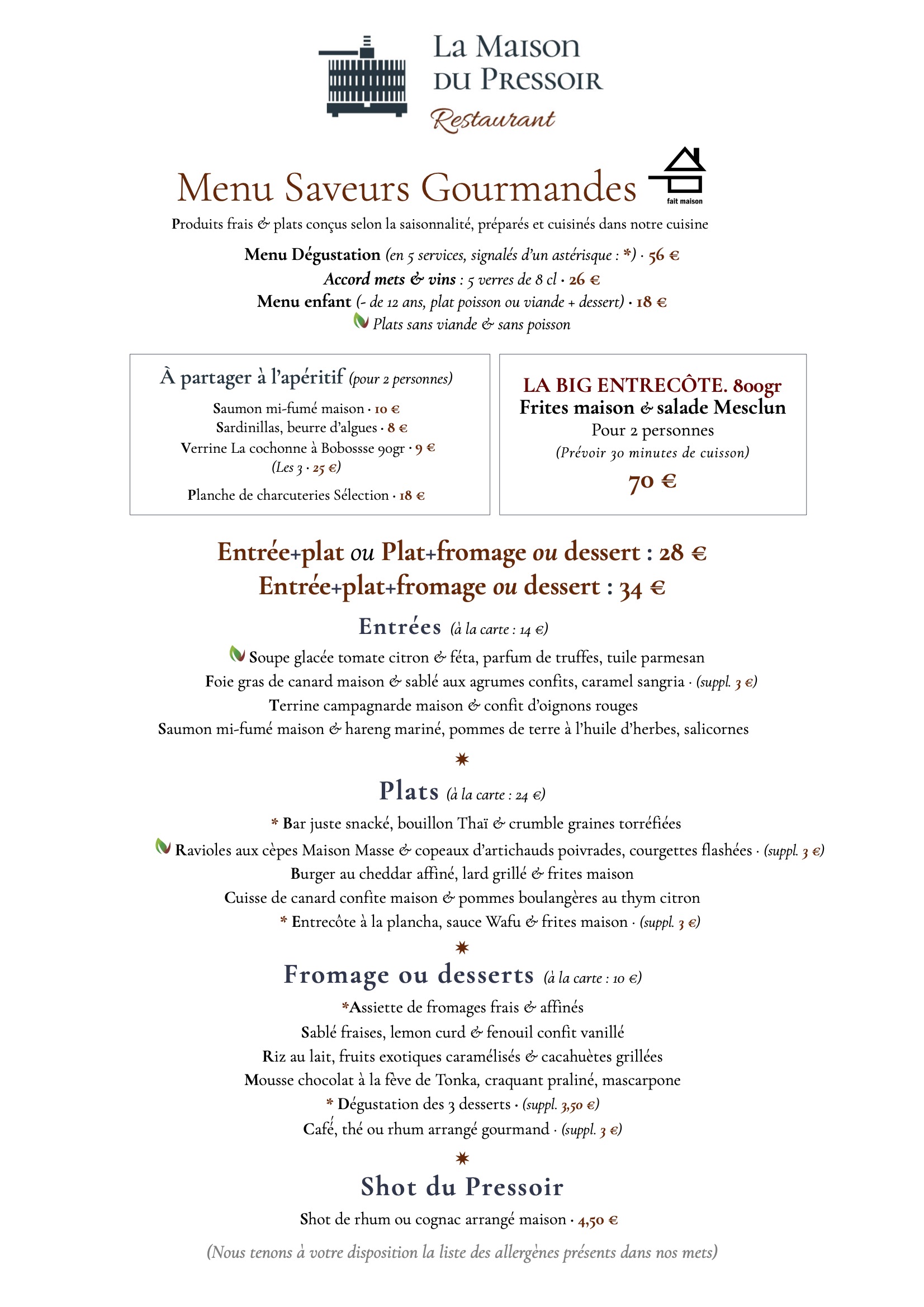 La Maison du Pressoir
Restaurant

Menu Saveurs Gourmandes
fait maison

Produits frais & plats conçus selon la saisonnalité, préparés et cuisinés dans notre cuisine

Menu Dégustation (en 5 services, signalés d'un astérisque : *) · 56 €
Accord mets & vins : 5 verres de 8 cl · 26 €
Menu enfant (- de 12 ans, plat poisson ou viande + dessert) · 18 €
Plats sans viande & sans poisson

À partager à l'apéritif (pour 2 personnes)
Saumon mi-fumé maison · 10 €
Sardinillas, beurre d'algues · 8 €
Verrine La cochonne à Bobossse 90gr · 9 €
(Les 3 · 25 €)
Planche de charcuteries Sélection · 18 €

LA BIG ENTRECÔTE. 800gr
Frites maison & salade Mesclun
Pour 2 personnes
(Prévoir 30 minutes de cuisson)
70 €

Entrée+plat ou Plat+fromage ou dessert : 28 €
Entrée+plat+fromage ou dessert : 34 €

Entrées (à la carte : 14 €)
Soupe glacée tomate citron & féta, parfum de truffes, tuile parmesan
Foie gras de canard maison & sablé aux agrumes confits, caramel sangria · (suppl. 3 €)
Terrine campagnarde maison & confit d'oignons rouges
Saumon mi-fumé maison & hareng mariné, pommes de terre à l'huile d'herbes, salicornes

Plats (à la carte : 24 €)
* Bar juste snacké, bouillon Thaï & crumble graines torréfiées
Ravioles aux cèpes Maison Masse & copeaux d'artichauds poivrades, courgettes flashées · (suppl. 3 €)
Burger au cheddar affiné, lard grillé & frites maison
Cuisse de canard confite maison & pommes boulangères au thym citron
* Entrecôte à la plancha, sauce Wafu & frites maison · (suppl. 3 €)

Fromage ou desserts (à la carte : 10 €)
*Assiette de fromages frais & affinés
Sablé fraises, lemon curd & fenouil confit vanillé
Riz au lait, fruits exotiques caramélisés & cacahuètes grillées
Mousse chocolat à la fève de Tonka, craquant praliné, mascarpone
* Dégustation des 3 desserts · (suppl. 3,50 €)
Café, thé ou rhum arrangé gourmand · (suppl. 3 €)

Shot du Pressoir
Shot de rhum ou cognac arrangé maison · 4,50 €

(Nous tenons à votre disposition la liste des allergènes présents dans nos mets)